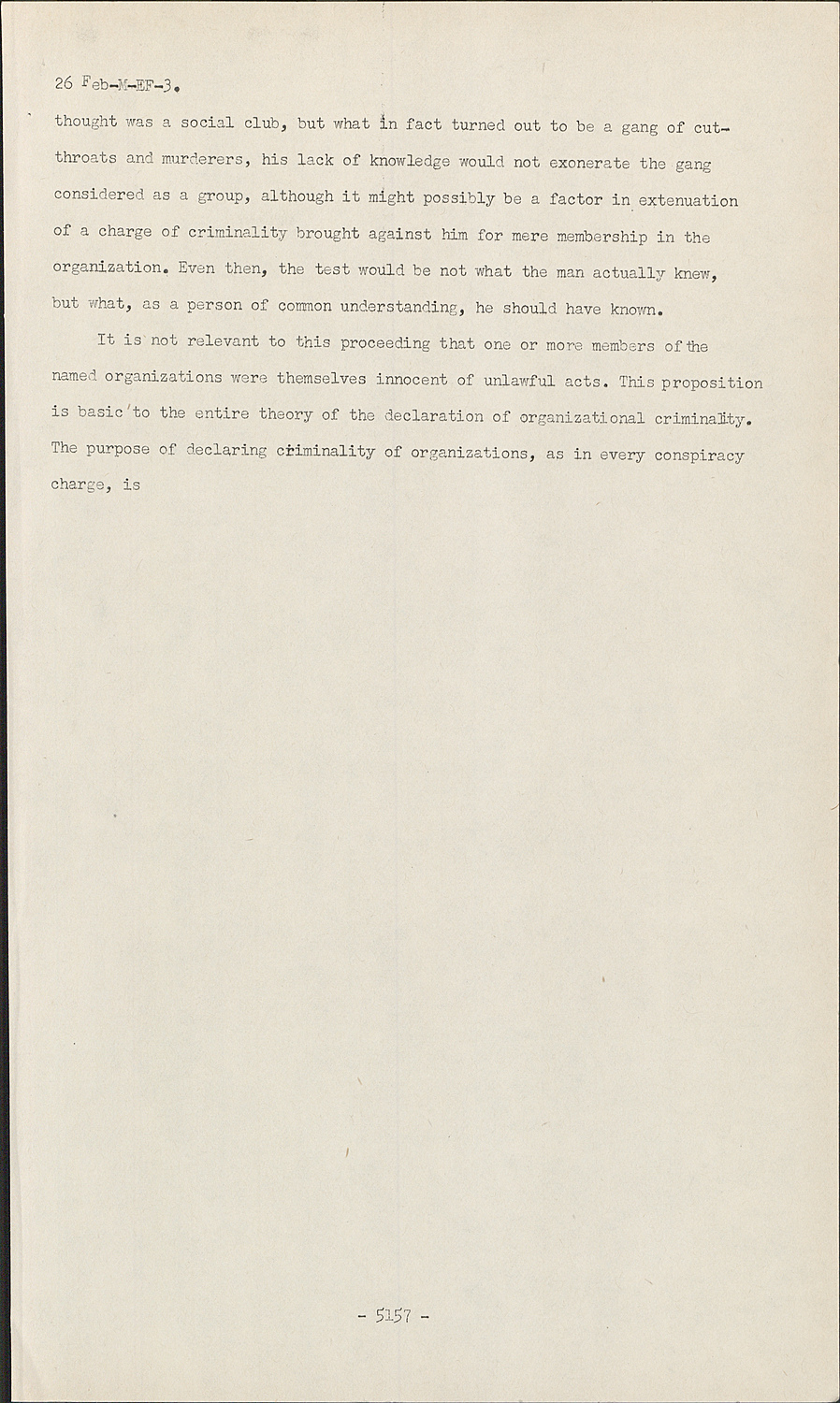 26 Feb-M-EF-3.

thought was a social club, but what in fact turned out to be a gang of cutthroats and murderers, his lack of knowledge would not exonerate the gang considered as a group, although it might possibly be a factor in extenuation of a charge of criminality brought against him for mere membership in the organization. Even then, the test would be not what the man actually knew, but what, as a person of common understanding, he should have known.

It is not relevant to this proceeding that one or more members of the named organizations were themselves innocent of unlawful acts. This proposition is basic to the entire theory of the declaration of organizational criminality. The purpose of declaring criminality of organizations, as in every conspiracy charge, is

- 5157 -